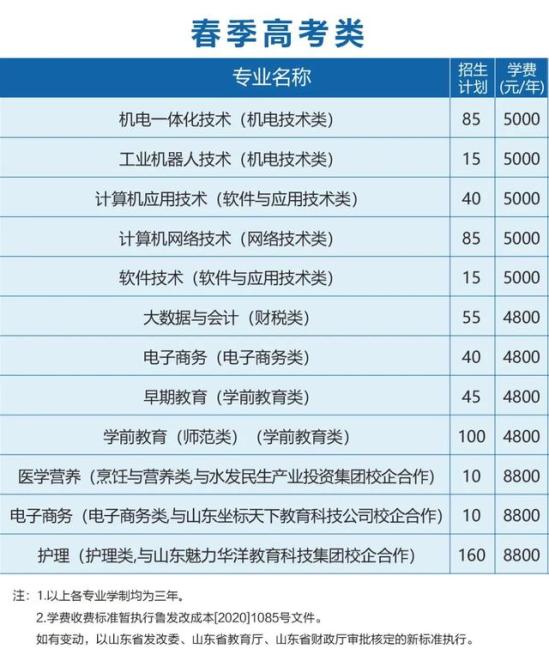 春季高考类

| 专业名称 | 招生计划 | 学费(元/年) |
|---|---|---|
| 机电一体化技术（机电技术类） | 85 | 5000 |
| 工业机器人技术（机电技术类） | 15 | 5000 |
| 计算机应用技术（软件与应用技术类） | 40 | 5000 |
| 计算机网络技术（网络技术类） | 85 | 5000 |
| 软件技术（软件与应用技术类） | 15 | 5000 |
| 大数据与会计（财税类） | 55 | 4800 |
| 电子商务（电子商务类） | 40 | 4800 |
| 早期教育（学前教育类） | 45 | 4800 |
| 学前教育（师范类）（学前教育类） | 100 | 4800 |
| 医学营养（烹饪与营养类,与水发民生产业投资集团校企合作） | 10 | 8800 |
| 电子商务（电子商务类,与山东坐标天下教育科技公司校企合作） | 10 | 8800 |
| 护理（护理类,与山东魅力华洋教育科技集团校企合作） | 160 | 8800 |

注：1.以上各专业学制均为三年。
2.学费收费标准暂执行鲁发改成本[2020]1085号文件。
如有变动，以山东省发改委、山东省教育厅、山东省财政厅审批核定的新标准执行。